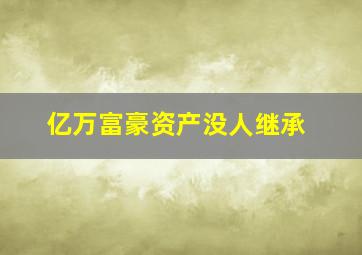 亿万富豪资产没人继承